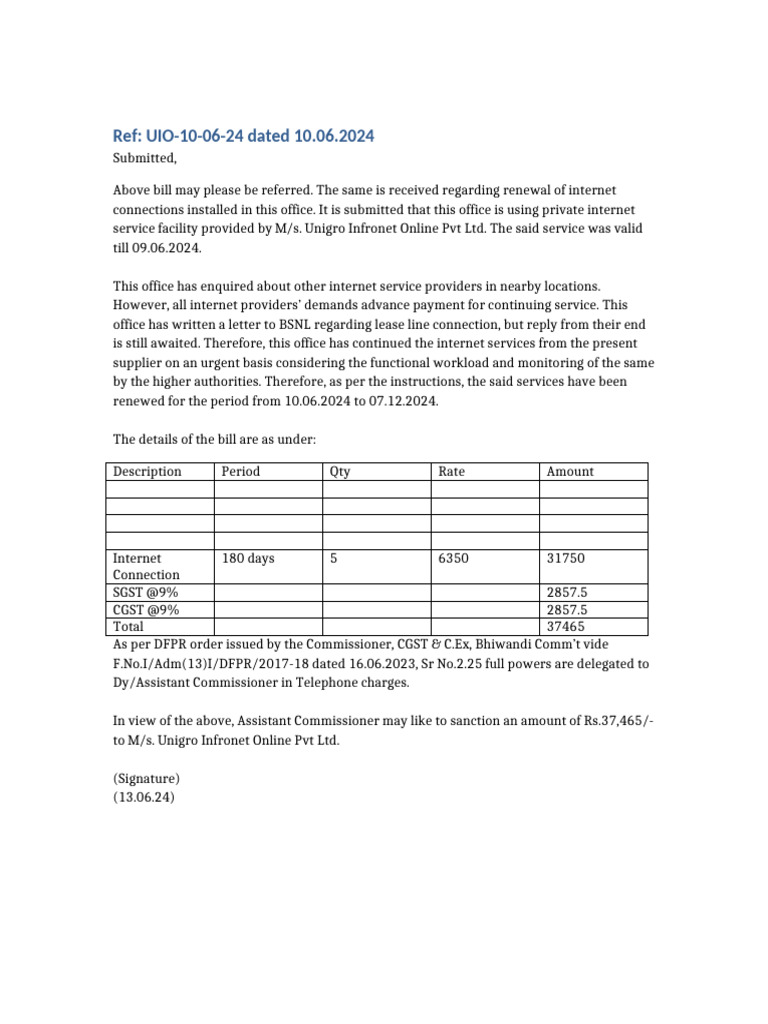 Ref: UIO-10-06-24 dated 10.06.2024

Submitted,

Above bill may please be referred. The same is received regarding renewal of internet connections installed in this office. It is submitted that this office is using private internet service facility provided by M/s. Unigro Infronet Online Pvt Ltd. The said service was valid till 09.06.2024.

This office has enquired about other internet service providers in nearby locations. However, all internet providers' demands advance payment for continuing service. This office has written a letter to BSNL regarding lease line connection, but reply from their end is still awaited. Therefore, this office has continued the internet services from the present supplier on an urgent basis considering the functional workload and monitoring of the same by the higher authorities. Therefore, as per the instructions, the said services have been renewed for the period from 10.06.2024 to 07.12.2024.

The details of the bill are as under:

| Description | Period | Qty | Rate | Amount |
|---|---|---|---|---|
| | | | | |
| | | | | |
| | | | | |
| | | | | |
| Internet Connection | 180 days | 5 | 6350 | 31750 |
| SGST @9% | | | | 2857.5 |
| CGST @9% | | | | 2857.5 |
| Total | | | | 37465 |

As per DFPR order issued by the Commissioner, CGST & C.Ex, Bhiwandi Comm't vide F.No.I/Adm(13)I/DFPR/2017-18 dated 16.06.2023, Sr No.2.25 full powers are delegated to Dy/Assistant Commissioner in Telephone charges.

In view of the above, Assistant Commissioner may like to sanction an amount of Rs.37,465/- to M/s. Unigro Infronet Online Pvt Ltd.

(Signature)
(13.06.24)